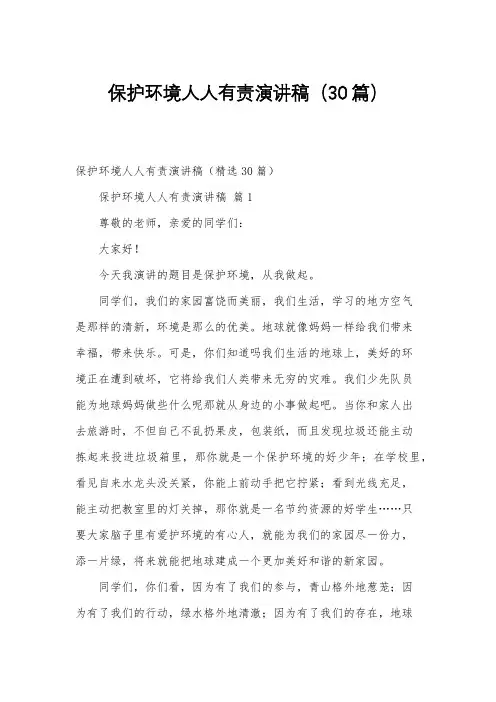 保护环境人人有责演讲稿（30篇）

保护环境人人有责演讲稿（精选30篇）

保护环境人人有责演讲稿 篇1

尊敬的老师，亲爱的同学们：

大家好！

今天我演讲的题目是保护环境，从我做起。

同学们，我们的家园富饶而美丽，我们生活，学习的地方空气是那样的清新，环境是那么的优美。地球就像妈妈一样给我们带来幸福，带来快乐。可是，你们知道吗我们生活的地球上，美好的环境正在遭到破坏，它将给我们人类带来无穷的灾难。我们少先队员能为地球妈妈做些什么呢那就从身边的小事做起吧。当你和家人出去旅游时，不但自己不乱扔果皮，包装纸，而且发现垃圾还能主动拣起来投进垃圾箱里，那你就是一个保护环境的好少年；在学校里，看见自来水龙头没关紧，你能上前动手把它拧紧；看到光线充足，能主动把教室里的灯关掉，那你就是一名节约资源的好学生……只要大家脑子里有爱护环境的有心人，就能为我们的家园尽一份力，添一片绿，将来就能把地球建成一个更加美好和谐的新家园。

同学们，你们看，因为有了我们的参与，青山格外地葱茏；因为有了我们的行动，绿水格外地清澈；因为有了我们的存在，地球